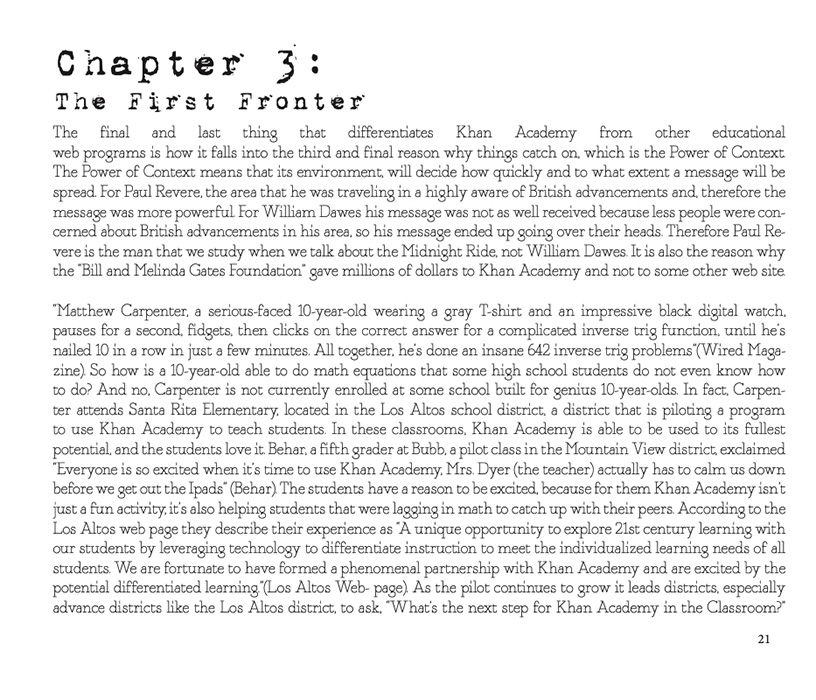 Chapter 3:
The First Fronter

The final and last thing that differentiates Khan Academy from other educational web programs is how it falls into the third and final reason why things catch on, which is the Power of Context. The Power of Context means that its environment, will decide how quickly and to what extent a message will be spread. For Paul Revere, the area that he was traveling in a highly aware of British advancements and, therefore the message was more powerful. For William Dawes his message was not as well received because less people were concerned about British advancements in his area, so his message ended up going over their heads. Therefore Paul Revere is the man that we study when we talk about the Midnight Ride, not William Dawes. It is also the reason why the "Bill and Melinda Gates Foundation" gave millions of dollars to Khan Academy and not to some other web site.

"Matthew Carpenter, a serious-faced 10-year-old wearing a gray T-shirt and an impressive black digital watch, pauses for a second, fidgets, then clicks on the correct answer for a complicated inverse trig function, until he's nailed 10 in a row in just a few minutes. All together, he's done an insane 642 inverse trig problems"(Wired Magazine). So how is a 10-year-old able to do math equations that some high school students do not even know how to do? And no, Carpenter is not currently enrolled at some school built for genius 10-year-olds. In fact, Carpenter attends Santa Rita Elementary, located in the Los Altos school district, a district that is piloting a program to use Khan Academy to teach students. In these classrooms, Khan Academy is able to be used to its fullest potential, and the students love it. Behar, a fifth grader at Bubb, a pilot class in the Mountain View district, exclaimed "Everyone is so excited when it's time to use Khan Academy, Mrs. Dyer (the teacher) actually has to calm us down before we get out the Ipads" (Behar). The students have a reason to be excited, because for them Khan Academy isn't just a fun activity, it's also helping students that were lagging in math to catch up with their peers. According to the Los Altos web page they describe their experience as "A unique opportunity to explore 21st century learning with our students by leveraging technology to differentiate instruction to meet the individualized learning needs of all students. We are fortunate to have formed a phenomenal partnership with Khan Academy and are excited by the potential differentiated learning."(Los Altos Web- page). As the pilot continues to grow it leads districts, especially advance districts like the Los Altos district, to ask, "What's the next step for Khan Academy in the Classroom?"

21